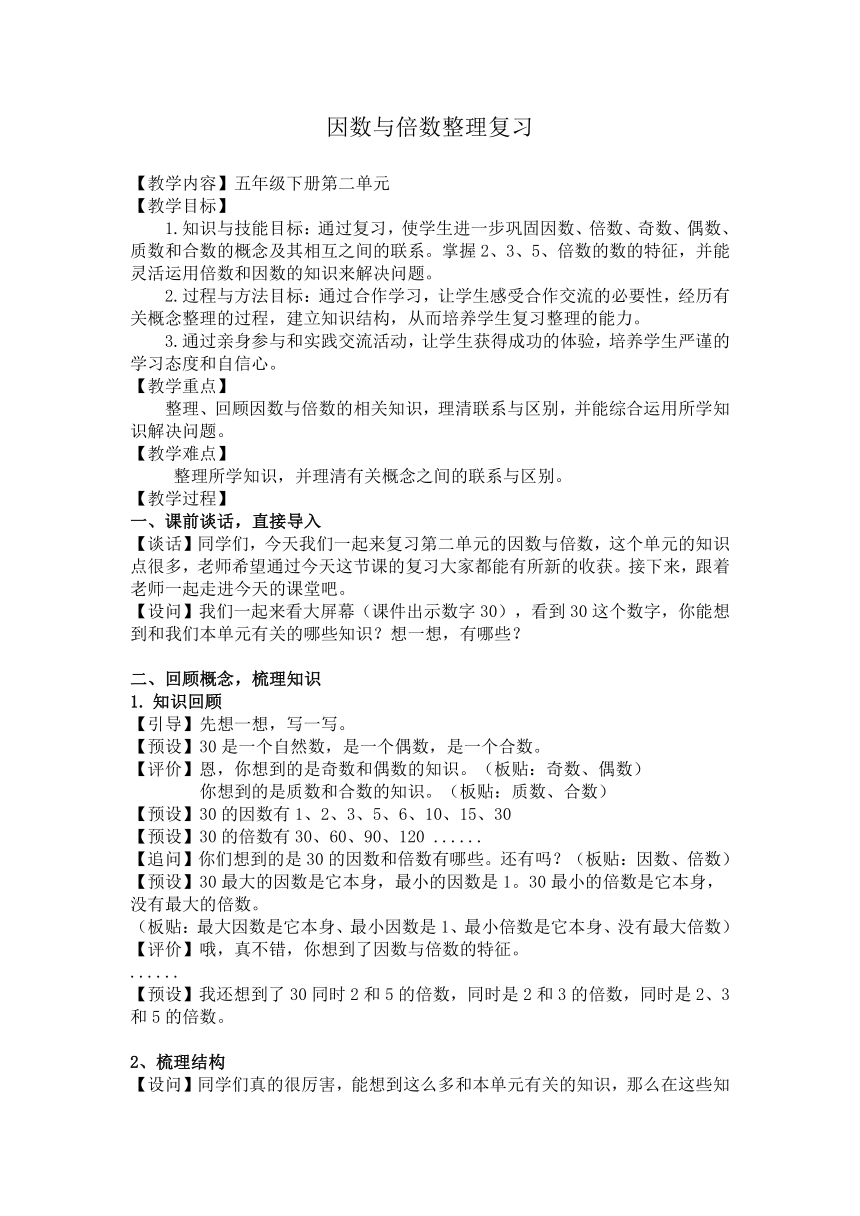 因数与倍数整理复习

【教学内容】五年级下册第二单元
【教学目标】

1.知识与技能目标：通过复习，使学生进一步巩固因数、倍数、奇数、偶数、质数和合数的概念及其相互之间的联系。掌握2、3、5、倍数的数的特征，并能灵活运用倍数和因数的知识来解决问题。

2.过程与方法目标：通过合作学习，让学生感受合作交流的必要性，经历有关概念整理的过程，建立知识结构，从而培养学生复习整理的能力。

3.通过亲身参与和实践交流活动，让学生获得成功的体验，培养学生严谨的学习态度和自信心。
【教学重点】

整理、回顾因数与倍数的相关知识，理清联系与区别，并能综合运用所学知识解决问题。
【教学难点】

整理所学知识，并理清有关概念之间的联系与区别。
【教学过程】
一、课前谈话，直接导入
【谈话】同学们，今天我们一起来复习第二单元的因数与倍数，这个单元的知识点很多，老师希望通过今天这节课的复习大家都能有所新的收获。接下来，跟着老师一起走进今天的课堂吧。
【设问】我们一起来看大屏幕（课件出示数字30），看到30这个数字，你能想到和我们本单元有关的哪些知识？想一想，有哪些？

二、回顾概念，梳理知识
1. 知识回顾
【引导】先想一想，写一写。
【预设】30是一个自然数，是一个偶数，是一个合数。
【评价】恩，你想到的是奇数和偶数的知识。（板贴：奇数、偶数）
你想到的是质数和合数的知识。（板贴：质数、合数）
【预设】30的因数有1、2、3、5、6、10、15、30
【预设】30的倍数有30、60、90、120 ......
【追问】你们想到的是30的因数和倍数有哪些。还有吗？（板贴：因数、倍数）
【预设】30最大的因数是它本身，最小的因数是1。30最小的倍数是它本身，没有最大的倍数。
（板贴：最大因数是它本身、最小因数是1、最小倍数是它本身、没有最大倍数）
【评价】哦，真不错，你想到了因数与倍数的特征。
......
【预设】我还想到了30同时2和5的倍数，同时是2和3的倍数，同时是2、3和5的倍数。

2、梳理结构
【设问】同学们真的很厉害，能想到这么多和本单元有关的知识，那么在这些知